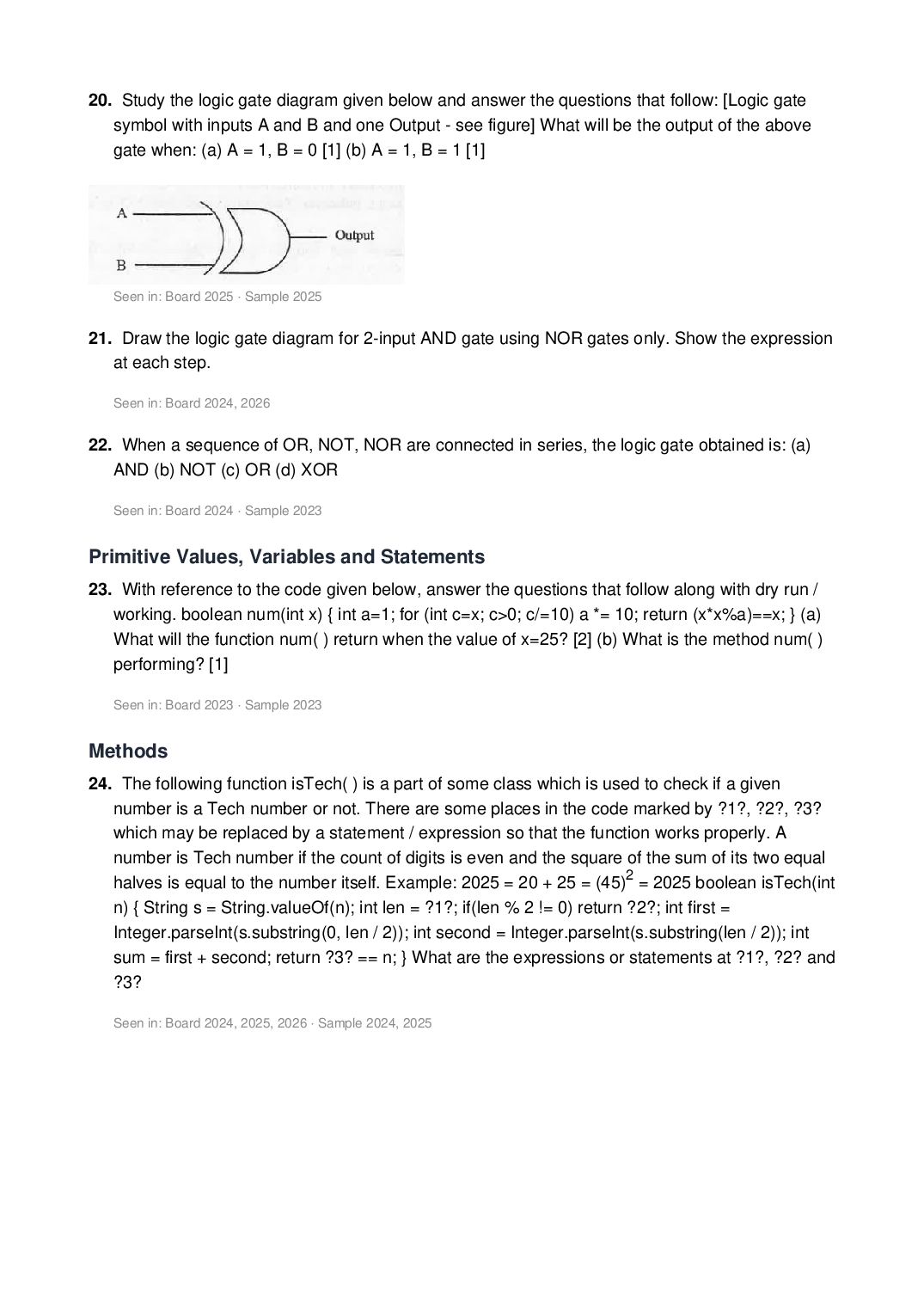 20. Study the logic gate diagram given below and answer the questions that follow: [Logic gate symbol with inputs A and B and one Output - see figure] What will be the output of the above gate when: (a) A = 1, B = 0 [1] (b) A = 1, B = 1 [1]

A
B
Output

Seen in: Board 2025 · Sample 2025

21. Draw the logic gate diagram for 2-input AND gate using NOR gates only. Show the expression at each step.

Seen in: Board 2024, 2026

22. When a sequence of OR, NOT, NOR are connected in series, the logic gate obtained is: (a) AND (b) NOT (c) OR (d) XOR

Seen in: Board 2024 · Sample 2023

Primitive Values, Variables and Statements

23. With reference to the code given below, answer the questions that follow along with dry run / working. boolean num(int x) { int a=1; for (int c=x; c>0; c/=10) a *= 10; return (x*x%a)==x; } (a) What will the function num( ) return when the value of x=25? [2] (b) What is the method num( ) performing? [1]

Seen in: Board 2023 · Sample 2023

Methods

24. The following function isTech( ) is a part of some class which is used to check if a given number is a Tech number or not. There are some places in the code marked by ?1?, ?2?, ?3? which may be replaced by a statement / expression so that the function works properly. A number is Tech number if the count of digits is even and the square of the sum of its two equal halves is equal to the number itself. Example: 2025 = 20 + 25 = $(45)^2$ = 2025 boolean isTech(int n) { String s = String.valueOf(n); int len = ?1?; if(len % 2 != 0) return ?2?; int first = Integer.parseInt(s.substring(0, len / 2)); int second = Integer.parseInt(s.substring(len / 2)); int sum = first + second; return ?3? == n; } What are the expressions or statements at ?1?, ?2? and ?3?

Seen in: Board 2024, 2025, 2026 · Sample 2024, 2025